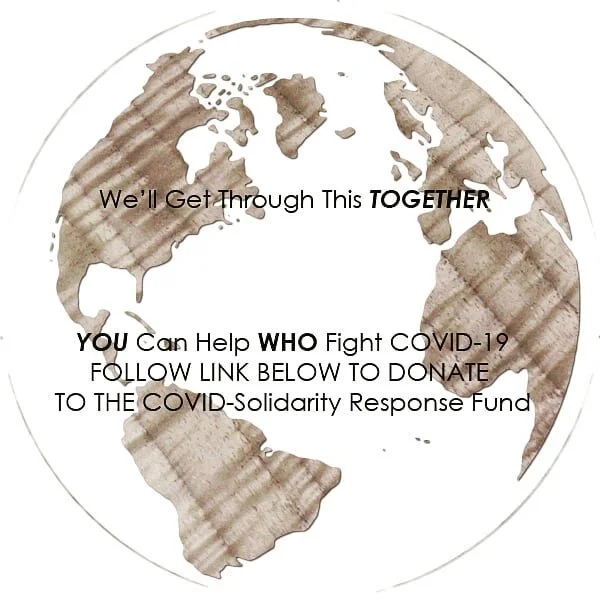 We'll Get Through This TOGETHER

YOU Can Help WHO Fight COVID-19
FOLLOW LINK BELOW TO DONATE
TO THE COVID-Solidarity Response Fund